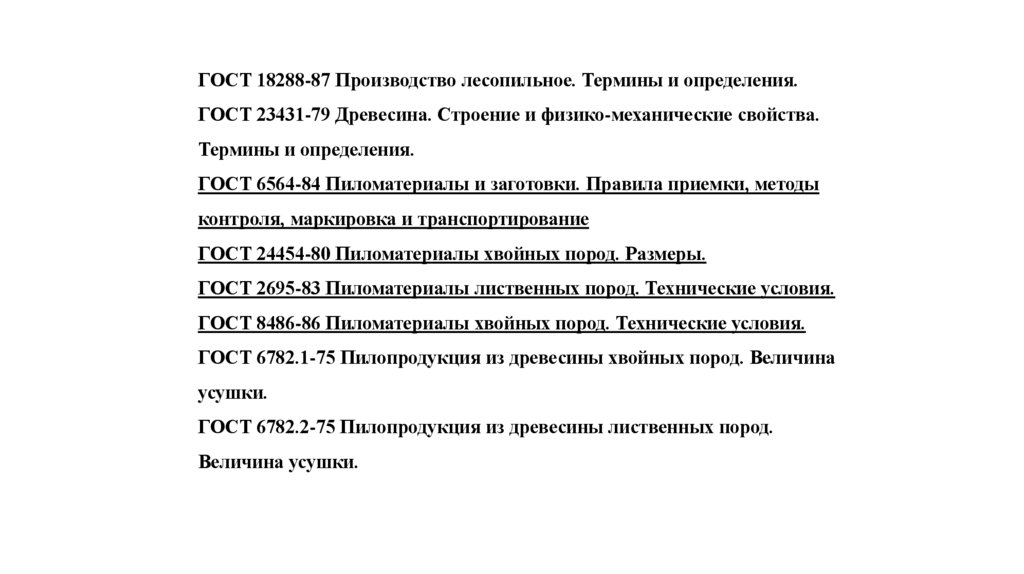 ГОСТ 18288-87 Производство лесопильное. Термины и определения.
ГОСТ 23431-79 Древесина. Строение и физико-механические свойства. Термины и определения.
ГОСТ 6564-84 Пиломатериалы и заготовки. Правила приемки, методы контроля, маркировка и транспортирование
ГОСТ 24454-80 Пиломатериалы хвойных пород. Размеры.
ГОСТ 2695-83 Пиломатериалы лиственных пород. Технические условия.
ГОСТ 8486-86 Пиломатериалы хвойных пород. Технические условия.
ГОСТ 6782.1-75 Пилопродукция из древесины хвойных пород. Величина усушки.
ГОСТ 6782.2-75 Пилопродукция из древесины лиственных пород. Величина усушки.